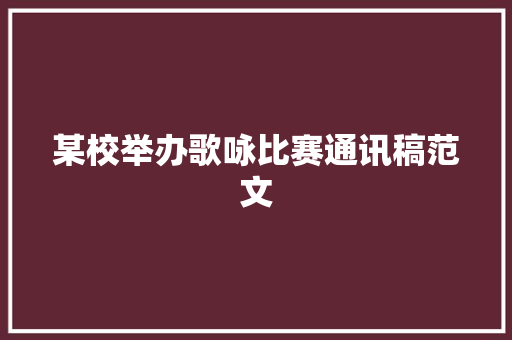 某校举办歌咏比赛通讯稿范文